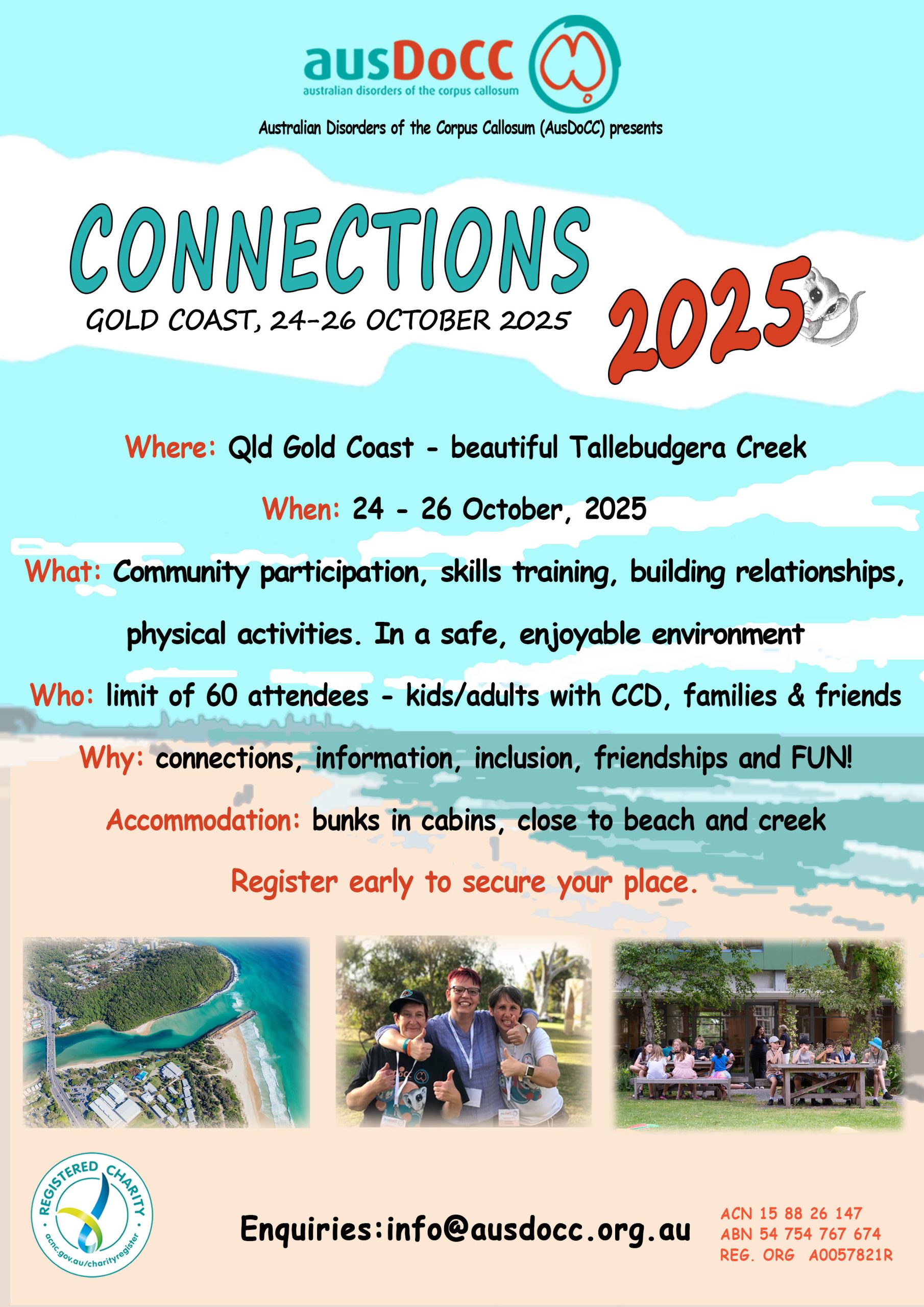 ausDoCC
australian disorders of the corpus callosum

Australian Disorders of the Corpus Callosum (AusDoCC) presents

CONNECTIONS

GOLD COAST, 24-26 OCTOBER 2025

2025

Where: Qld Gold Coast - beautiful Tallebudgera Creek

When: 24 - 26 October, 2025

What: Community participation, skills training, building relationships, physical activities. In a safe, enjoyable environment

Who: limit of 60 attendees - kids/adults with CCD, families & friends

Why: connections, information, inclusion, friendships and FUN!

Accommodation: bunks in cabins, close to beach and creek

Register early to secure your place.

REGISTERED CHARITY
acnc.gov.au/charityregister

Enquiries:info@ausdocc.org.au

ACN 15 88 26 147
ABN 54 754 767 674
REG. ORG A0057821R